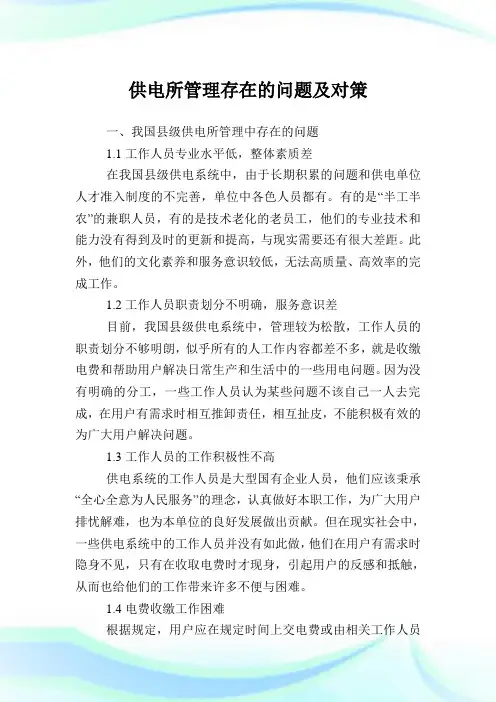 供电所管理存在的问题及对策

一、我国县级供电所管理中存在的问题

1.1 工作人员专业水平低，整体素质差

在我国县级供电系统中，由于长期积累的问题和供电单位人才准入制度的不完善，单位中各色人员都有。有的是“半工半农”的兼职人员，有的是技术老化的老员工，他们的专业技术和能力没有得到及时的更新和提高，与现实需要还有很大差距。此外，他们的文化素养和服务意识较低，无法高质量、高效率的完成工作。

1.2 工作人员职责划分不明确，服务意识差

目前，我国县级供电系统中，管理较为松散，工作人员的职责划分不够明朗，似乎所有的人工作内容都差不多，就是收缴电费和帮助用户解决日常生产和生活中的一些用电问题。因为没有明确的分工，一些工作人员认为某些问题不该自己一人去完成，在用户有需求时相互推卸责任，相互扯皮，不能积极有效的为广大用户解决问题。

1.3 工作人员的工作积极性不高

供电系统的工作人员是大型国有企业人员，他们应该秉承“全心全意为人民服务”的理念，认真做好本职工作，为广大用户排忧解难，也为本单位的良好发展做出贡献。但在现实社会中，一些供电系统中的工作人员并没有如此做，他们在用户有需求时隐身不见，只有在收取电费时才现身，引起用户的反感和抵触，从而也给他们的工作带来许多不便与困难。

1.4 电费收缴工作困难

根据规定，用户应在规定时间上交电费或由相关工作人员